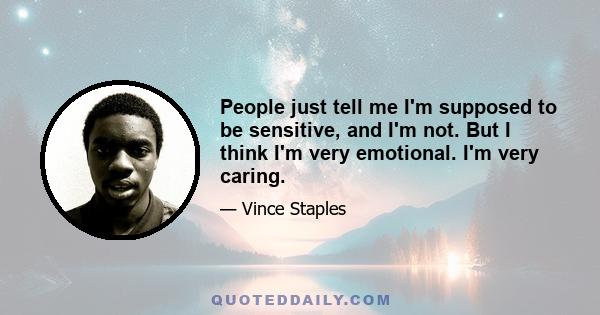 People just tell me I'm supposed to be sensitive, and I'm not. But I think I'm very emotional. I'm very caring.

— Vince Staples

QUOTEDDAILY.COM